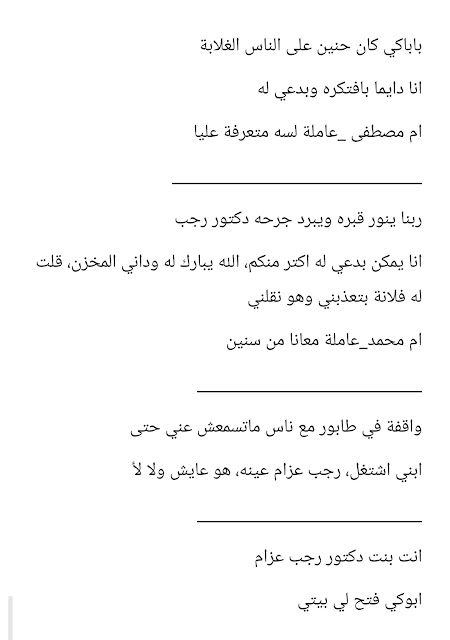 باباكي كان حنين على الناس الغلابة

انا دايما بافتكره وبدعي له

ام مصطفى _عاملة لسه متعرفة عليا

ربنا ينور قبره ويبرد جرحه دكتور رجب

انا يمكن بدعي له اكتر منكم، الله يبارك له وداني المخزن، قلت له فلانة بتعذبني وهو نقلني

ام محمد_عاملة معانا من سنين

واقفة في طابور مع ناس ماتسمعش عني حتى

ابني اشتغل، رجب عزام عينه، هو عايش ولا لأ

انت بنت دكتور رجب عزام

ابوكي فتح لي بيتي